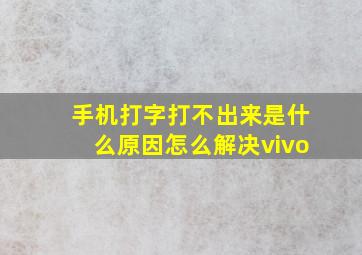 手机打字打不出来是什么原因怎么解决vivo